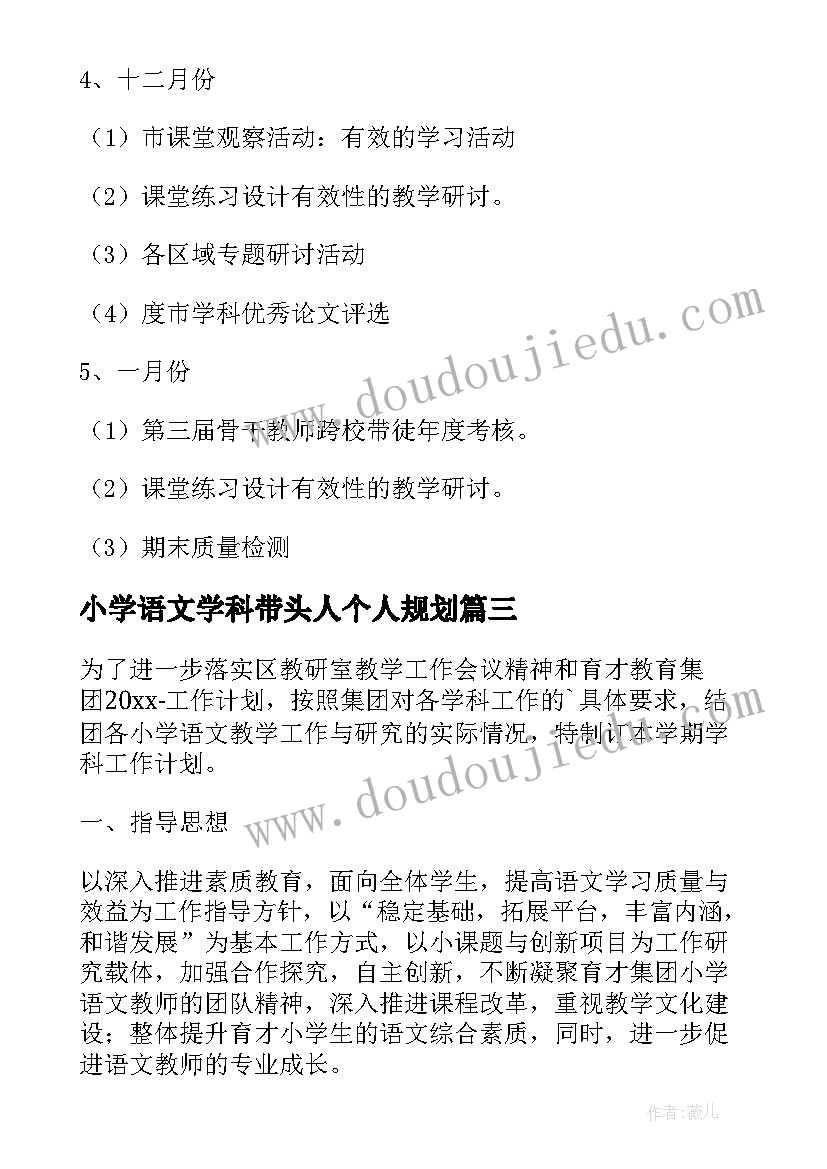 4、十二月份

（1）市课堂观察活动：有效的学习活动

（2）课堂练习设计有效性的教学研讨。

（3）各区域专题研讨活动

（4）度市学科优秀论文评选

5、一月份

（1）第三届骨干教师跨校带徒年度考核。

（2）课堂练习设计有效性的教学研讨。

（3）期末质量检测

小学语文学科带头人个人规划篇三

为了进一步落实区教研室教学工作会议精神和育才教育集团20xx-工作计划，按照集团对各学科工作的`具体要求，结团各小学语文教学工作与研究的实际情况，特制订本学期学科工作计划。

一、指导思想

以深入推进素质教育，面向全体学生，提高语文学习质量与效益为工作指导方针，以“稳定基础，拓展平台，丰富内涵，和谐发展”为基本工作方式，以小课题与创新项目为工作研究载体，加强合作探究，自主创新，不断凝聚育才集团小学语文教师的团队精神，深入推进课程改革，重视教学文化建设；整体提升育才小学生的语文综合素质，同时，进一步促进语文教师的专业成长。

www.doudoujiedu.com

www.doudoujiedu.com

作者：薇儿